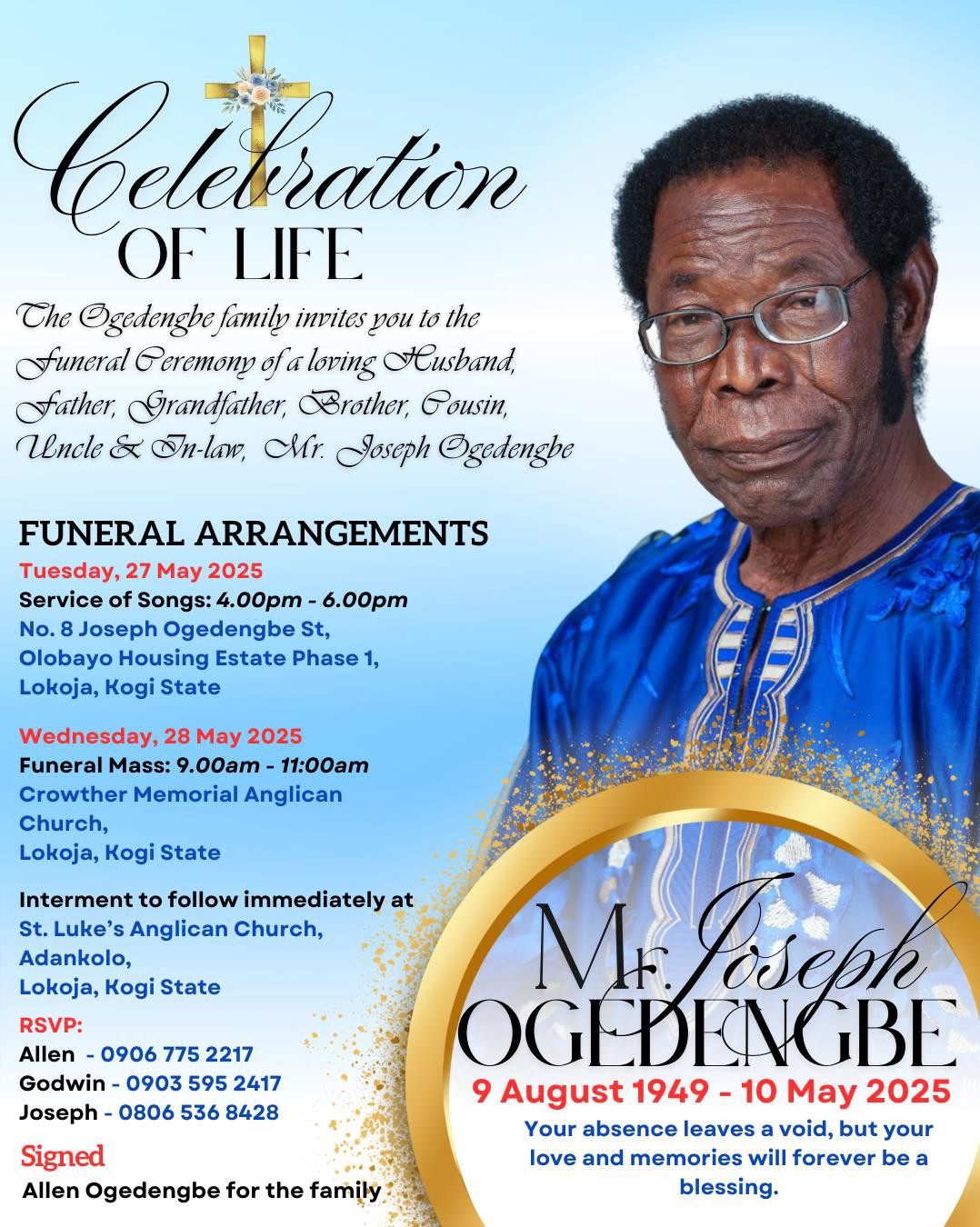 Celebration OF LIFE

The Ogedengbe family invites you to the Funeral Ceremony of a loving Husband, Father, Grandfather, Brother, Cousin, Uncle & In-law, Mr. Joseph Ogedengbe

FUNERAL ARRANGEMENTS

Tuesday, 27 May 2025
Service of Songs: 4.00pm - 6.00pm
No. 8 Joseph Ogedengbe St, Olobayo Housing Estate Phase 1, Lokoja, Kogi State

Wednesday, 28 May 2025
Funeral Mass: 9.00am - 11:00am
Crowther Memorial Anglican Church, Lokoja, Kogi State

Interment to follow immediately at
St. Luke's Anglican Church, Adankolo, Lokoja, Kogi State

RSVP:
Allen - 0906 775 2217
Godwin - 0903 595 2417
Joseph - 0806 536 8428

Signed
Allen Ogedengbe for the family

Mr. Joseph OGEDENGBE
9 August 1949 - 10 May 2025
Your absence leaves a void, but your love and memories will forever be a blessing.